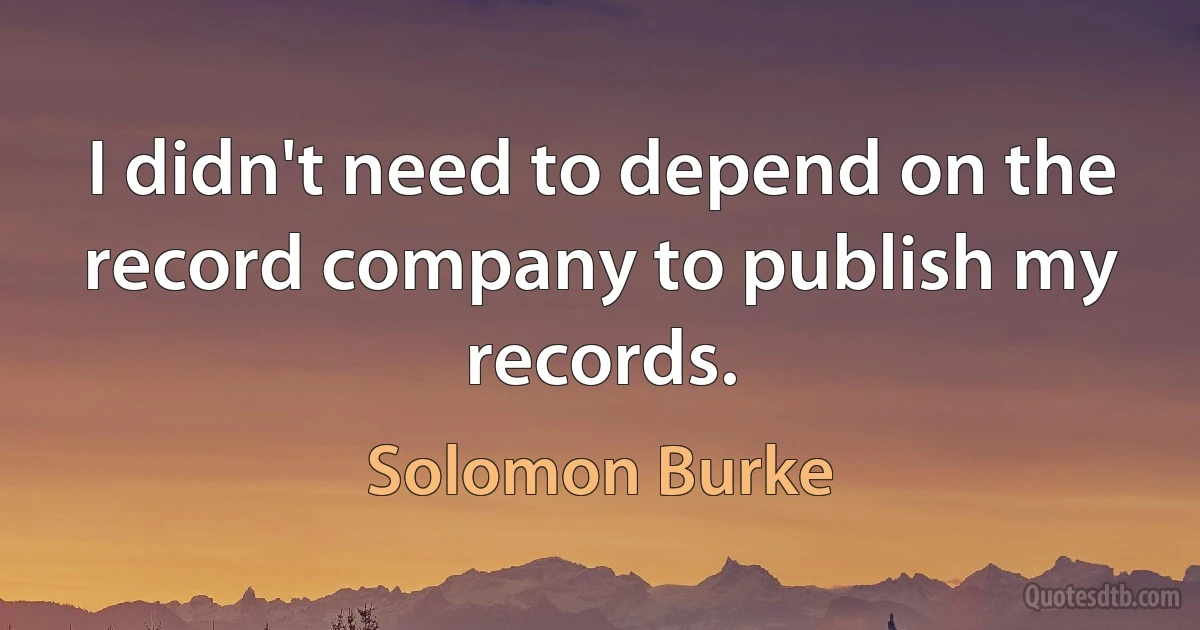 I didn't need to depend on the record company to publish my records.

Solomon Burke

Quotesdtb.com